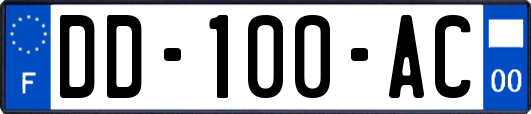 F
DD-100-AC
00